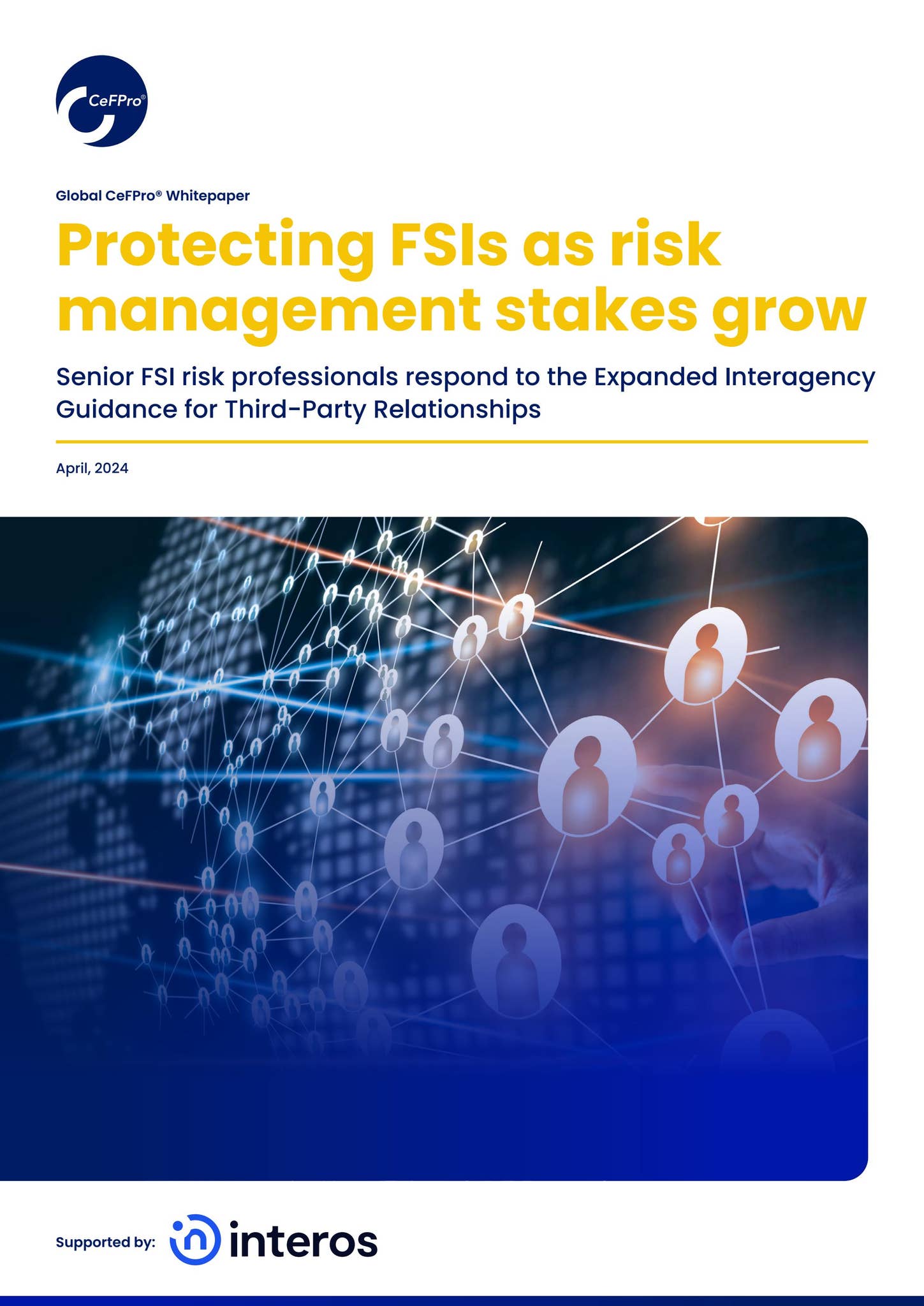 CeFPro®

Global CeFPro® Whitepaper

Protecting FSIs as risk management stakes grow

Senior FSI risk professionals respond to the Expanded Interagency Guidance for Third-Party Relationships

April, 2024

Supported by: interos